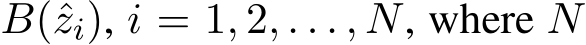 $B(\hat{z}_i)$, $i = 1, 2, \ldots, N$, where $N$